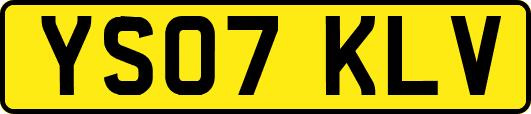 YS07 KLV